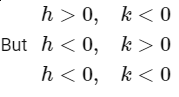 $h > 0, \quad k < 0$

But $h < 0, \quad k > 0$

$h < 0, \quad k < 0$